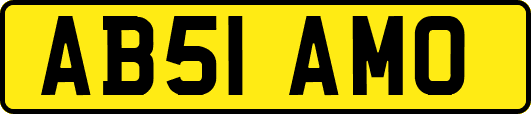 AB51 AMO